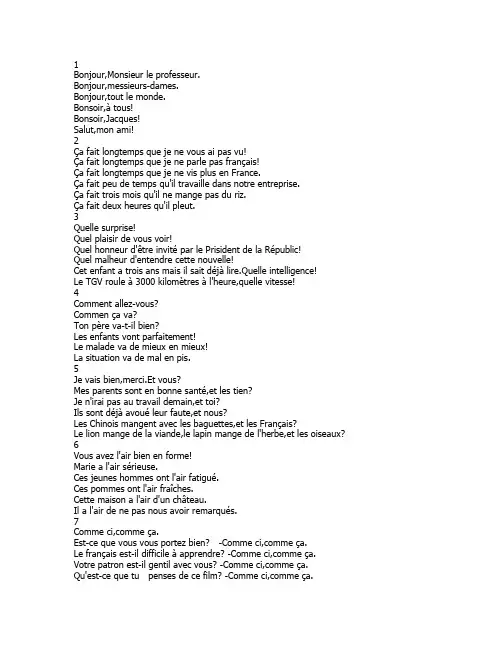 1
Bonjour,Monsieur le professeur.
Bonjour,messieurs-dames.
Bonjour,tout le monde.
Bonsoir,à tous!
Bonsoir,Jacques!
Salut,mon ami!
2
Ça fait longtemps que je ne vous ai pas vu!
Ça fait longtemps que je ne parle pas français!
Ça fait longtemps que je ne vis plus en France.
Ça fait peu de temps qu'il travaille dans notre entreprise.
Ça fait trois mois qu'il ne mange pas du riz.
Ça fait deux heures qu'il pleut.
3
Quelle surprise!
Quel plaisir de vous voir!
Quel honneur d'être invité par le Prisident de la Républic!
Quel malheur d'entendre cette nouvelle!
Cet enfant a trois ans mais il sait déjà lire.Quelle intelligence!
Le TGV roule à 3000 kilomètres à l'heure,quelle vitesse!
4
Comment allez-vous?
Commen ça va?
Ton père va-t-il bien?
Les enfants vont parfaitement!
Le malade va de mieux en mieux!
La situation va de mal en pis.
5
Je vais bien,merci.Et vous?
Mes parents sont en bonne santé,et les tien?
Je n'irai pas au travail demain,et toi?
Ils sont déjà avoué leur faute,et nous?
Les Chinois mangent avec les baguettes,et les Français?
Le lion mange de la viande,le lapin mange de l'herbe,et les oiseaux?
6
Vous avez l'air bien en forme!
Marie a l'air sérieuse.
Ces jeunes hommes ont l'air fatigué.
Ces pommes ont l'air fraîches.
Cette maison a l'air d'un château.
Il a l'air de ne pas nous avoir remarqués.
7
Comme ci,comme ça.
Est-ce que vous vous portez bien? -Comme ci,comme ça.
Le français est-il difficile à apprendre? -Comme ci,comme ça.
Votre patron est-il gentil avec vous? -Comme ci,comme ça.
Qu'est-ce que tu penses de ce film? -Comme ci,comme ça.